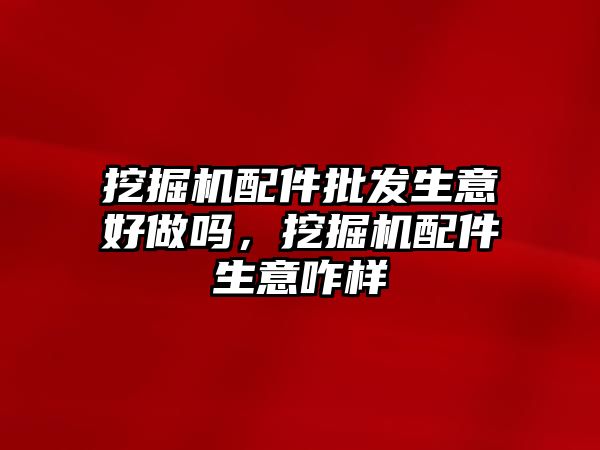 挖掘机配件批发生意好做吗，挖掘机配件生意咋样